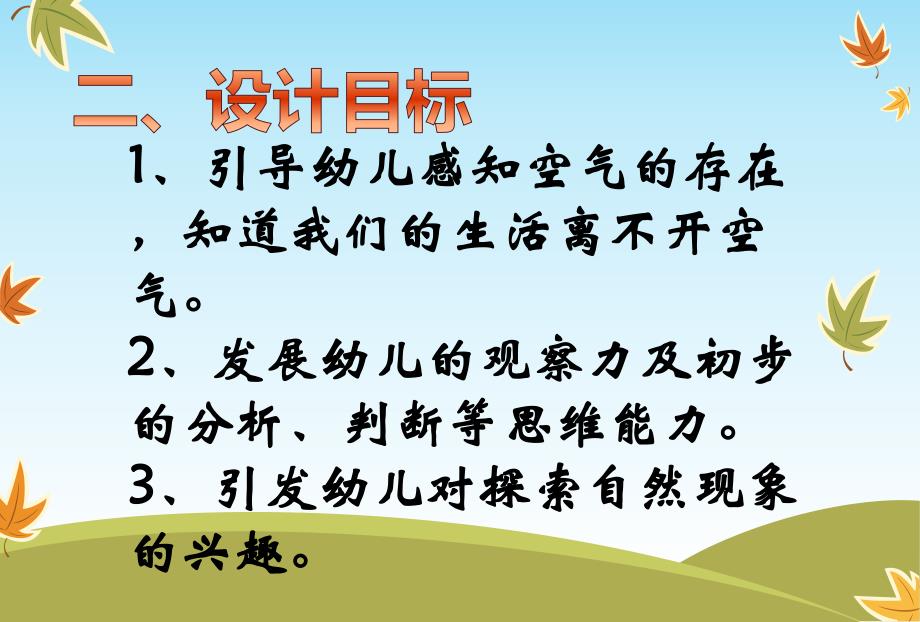 二、设计目标

1、引导幼儿感知空气的存在，知道我们的生活离不开空气。

2、发展幼儿的观察力及初步的分析、判断等思维能力。

3、引发幼儿对探索自然现象的兴趣。